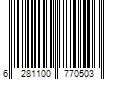 6 281100 770503